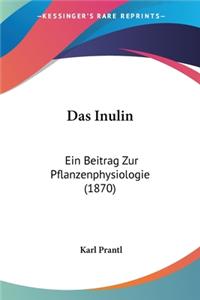 KESSINGER'S RARE REPRINTS

Das Inulin

Ein Beitrag Zur Pflanzenphysiologie (1870)

Karl Prantl